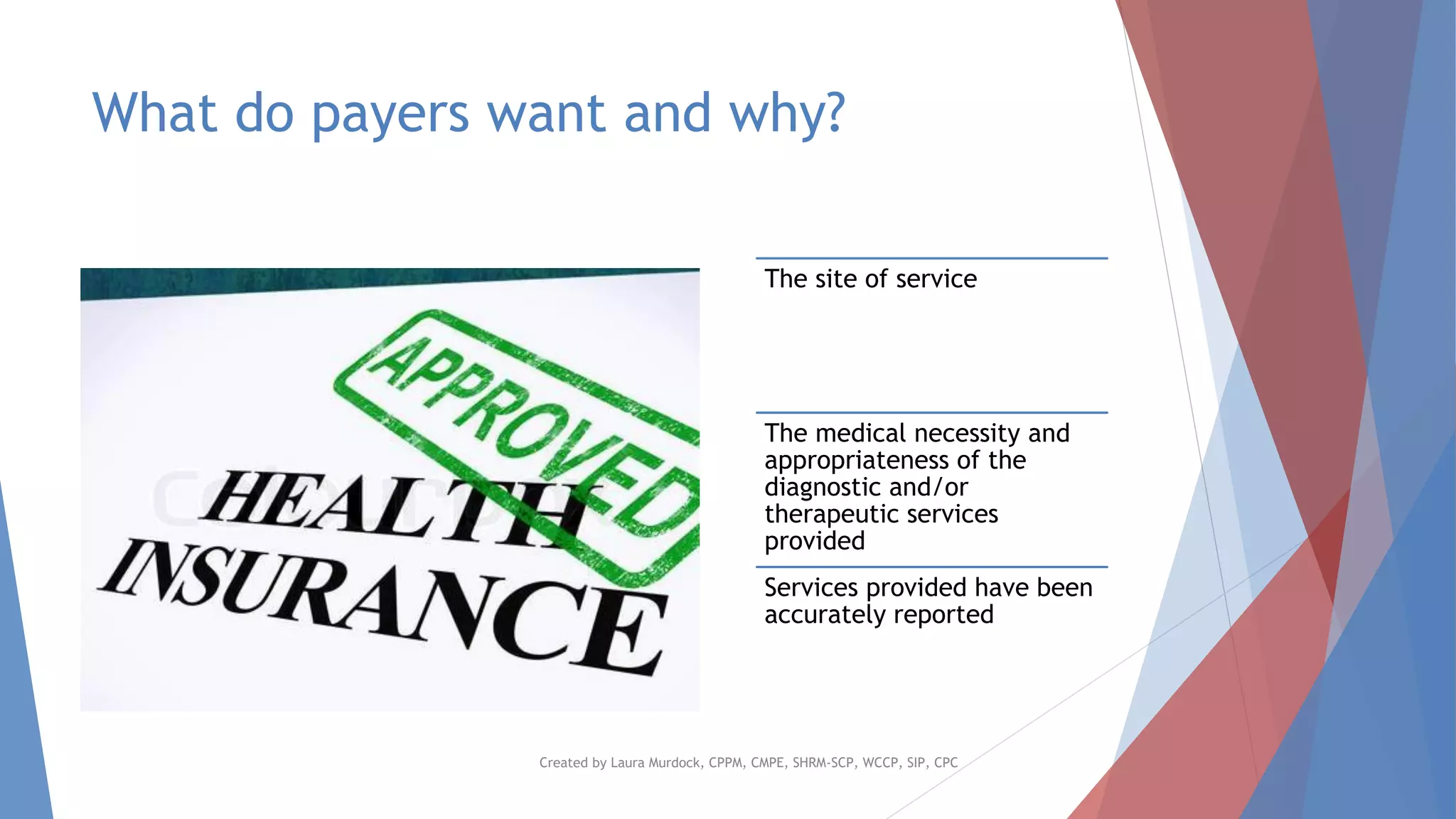 What do payers want and why?

APPROVED

HEALTH INSURANCE

The site of service

The medical necessity and appropriateness of the diagnostic and/or therapeutic services provided

Services provided have been accurately reported

Created by Laura Murdock, CPPM, CMPE, SHRM-SCP, WCCP, SIP, CPC